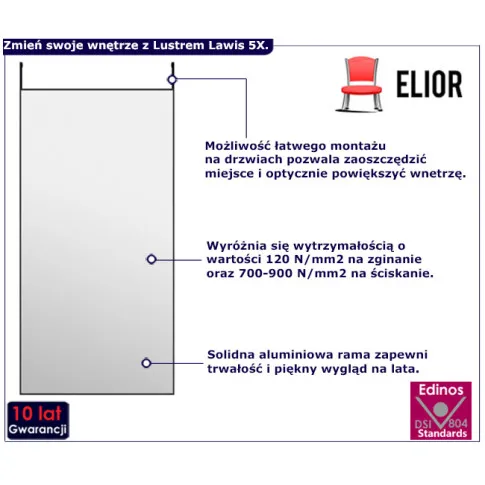 Zmień swoje wnętrze z Lustrem Lawis 5X.

ELIOR

Możliwość łatwego montażu na drzwiach pozwala zaoszczędzić miejsce i optycznie powiększyć wnetrzę.

Wyróżnia się wytrzymałością o wartości 120 N/mm2 na zginanie oraz 700-900 N/mm2 na ściskanie.

Solidna aluminiowa rama zapewni trwałość i piękny wygląd na lata.

10 lat
Gwarancji

Edinos
DSI 804
Standards